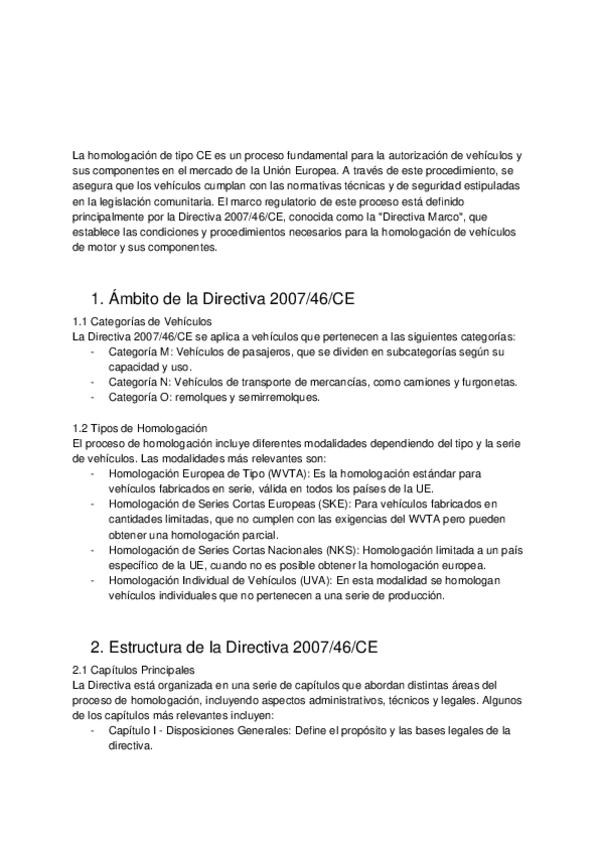 La homologación de tipo CE es un proceso fundamental para la autorización de vehículos y sus componentes en el mercado de la Unión Europea. A través de este procedimiento, se asegura que los vehículos cumplan con las normativas técnicas y de seguridad estipuladas en la legislación comunitaria. El marco regulatorio de este proceso está definido principalmente por la Directiva 2007/46/CE, conocida como la "Directiva Marco", que establece las condiciones y procedimientos necesarios para la homologación de vehículos de motor y sus componentes.

1. Ámbito de la Directiva 2007/46/CE

1.1 Categorías de Vehículos
La Directiva 2007/46/CE se aplica a vehículos que pertenecen a las siguientes categorías:
- Categoría M: Vehículos de pasajeros, que se dividen en subcategorías según su capacidad y uso.
- Categoría N: Vehículos de transporte de mercancías, como camiones y furgonetas.
- Categoría O: remolques y semirremolques.

1.2 Tipos de Homologación
El proceso de homologación incluye diferentes modalidades dependiendo del tipo y la serie de vehículos. Las modalidades más relevantes son:
- Homologación Europea de Tipo (WVTA): Es la homologación estándar para vehículos fabricados en serie, válida en todos los países de la UE.
- Homologación de Series Cortas Europeas (SKE): Para vehículos fabricados en cantidades limitadas, que no cumplen con las exigencias del WVTA pero pueden obtener una homologación parcial.
- Homologación de Series Cortas Nacionales (NKS): Homologación limitada a un país específico de la UE, cuando no es posible obtener la homologación europea.
- Homologación Individual de Vehículos (UVA): En esta modalidad se homologan vehículos individuales que no pertenecen a una serie de producción.

2. Estructura de la Directiva 2007/46/CE

2.1 Capítulos Principales
La Directiva está organizada en una serie de capítulos que abordan distintas áreas del proceso de homologación, incluyendo aspectos administrativos, técnicos y legales. Algunos de los capítulos más relevantes incluyen:
- Capítulo I - Disposiciones Generales: Define el propósito y las bases legales de la directiva.